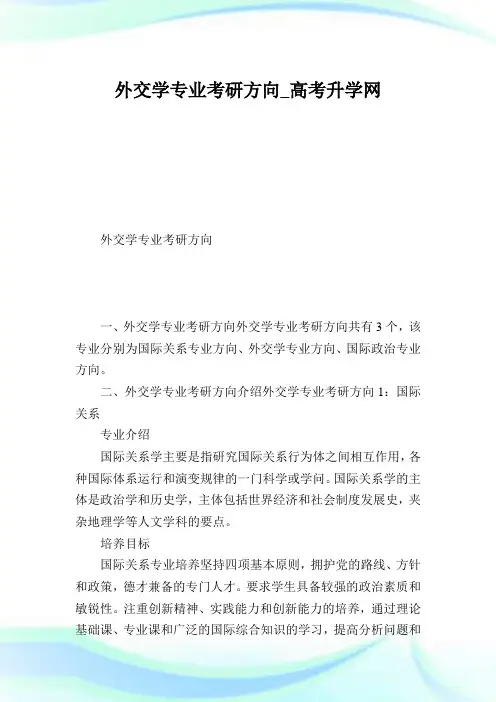 外交学专业考研方向_高考升学网

外交学专业考研方向

一、外交学专业考研方向外交学专业考研方向共有 3 个，该专业分别为国际关系专业方向、外交学专业方向、国际政治专业方向。

二、外交学专业考研方向介绍外交学专业考研方向 1：国际关系

专业介绍

国际关系学主要是指研究国际关系行为体之间相互作用，各种国际体系运行和演变规律的一门科学或学问。国际关系学的主体是政治学和历史学，主体包括世界经济和社会制度发展史，夹杂地理学等人文学科的要点。

培养目标

国际关系专业培养坚持四项基本原则，拥护党的路线、方针和政策，德才兼备的专门人才。要求学生具备较强的政治素质和敏锐性。注重创新精神、实践能力和创新能力的培养，通过理论基础课、专业课和广泛的国际综合知识的学习，提高分析问题和